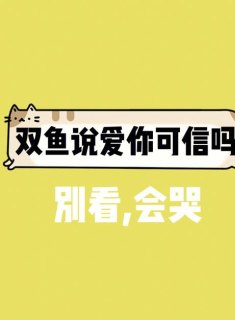 双鱼说爱你可信吗

别看,会哭